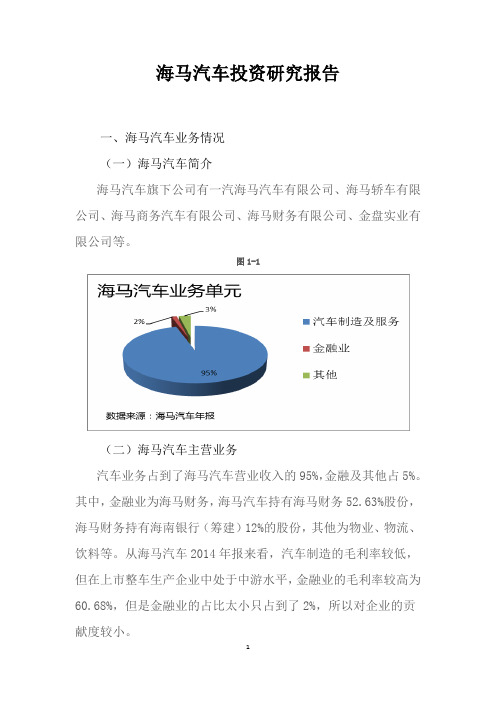 海马汽车投资研究报告

一、海马汽车业务情况

（一）海马汽车简介

海马汽车旗下公司有一汽海马汽车有限公司、海马轿车有限公司、海马商务汽车有限公司、海马财务有限公司、金盘实业有限公司等。

图 1-1

海马汽车业务单元

2%

3%

95%

汽车制造及服务

金融业

其他

数据来源：海马汽车年报

（二）海马汽车主营业务

汽车业务占到了海马汽车营业收入的 95%，金融及其他占 5%。其中，金融业为海马财务，海马汽车持有海马财务 52.63%股份，海马财务持有海南银行（筹建）12%的股份，其他为物业、物流、饮料等。从海马汽车 2014 年报来看，汽车制造的毛利率较低，但在上市整车生产企业中处于中游水平，金融业的毛利率较高为 60.68%，但是金融业的占比太小只占到了 2%，所以对企业的贡献度较小。

1